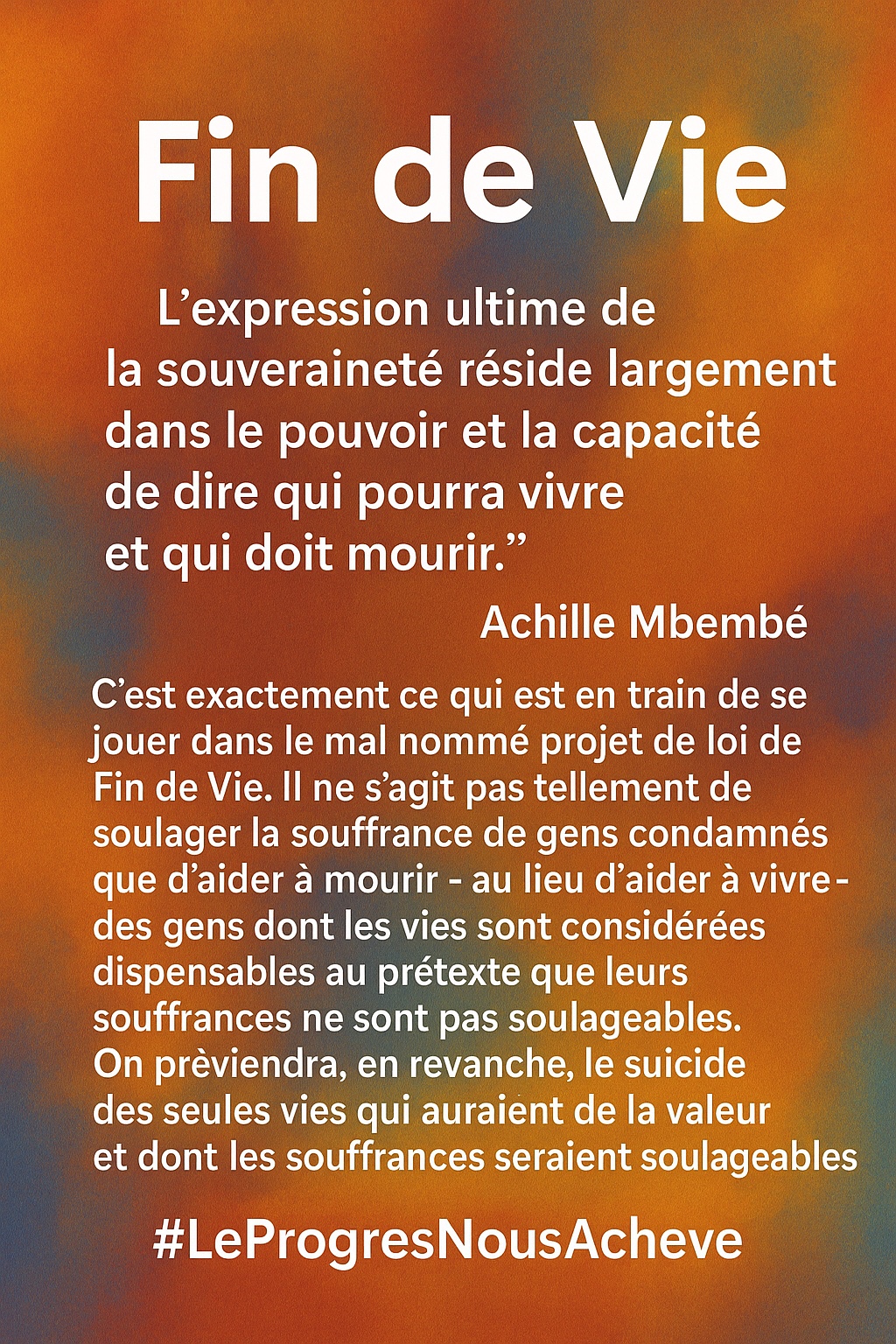 Fin de Vie

L'expression ultime de la souveraineté réside largement dans le pouvoir et la capacité de dire qui pourra vivre et qui doit mourir."

Achille Mbembé

C'est exactement ce qui est en train de se jouer dans le mal nommé projet de loi de Fin de Vie. Il ne s'agit pas tellement de soulager la souffrance de gens condamnés que d'aider à mourir - au lieu d'aider à vivre - des gens dont les vies sont considérées dispensables au prétexte que leurs souffrances ne sont pas soulageables. On prèviendra, en revanche, le suicide des seules vies qui auraient de la valeur et dont les souffrances seraient soulageables

#LeProgresNousAcheve